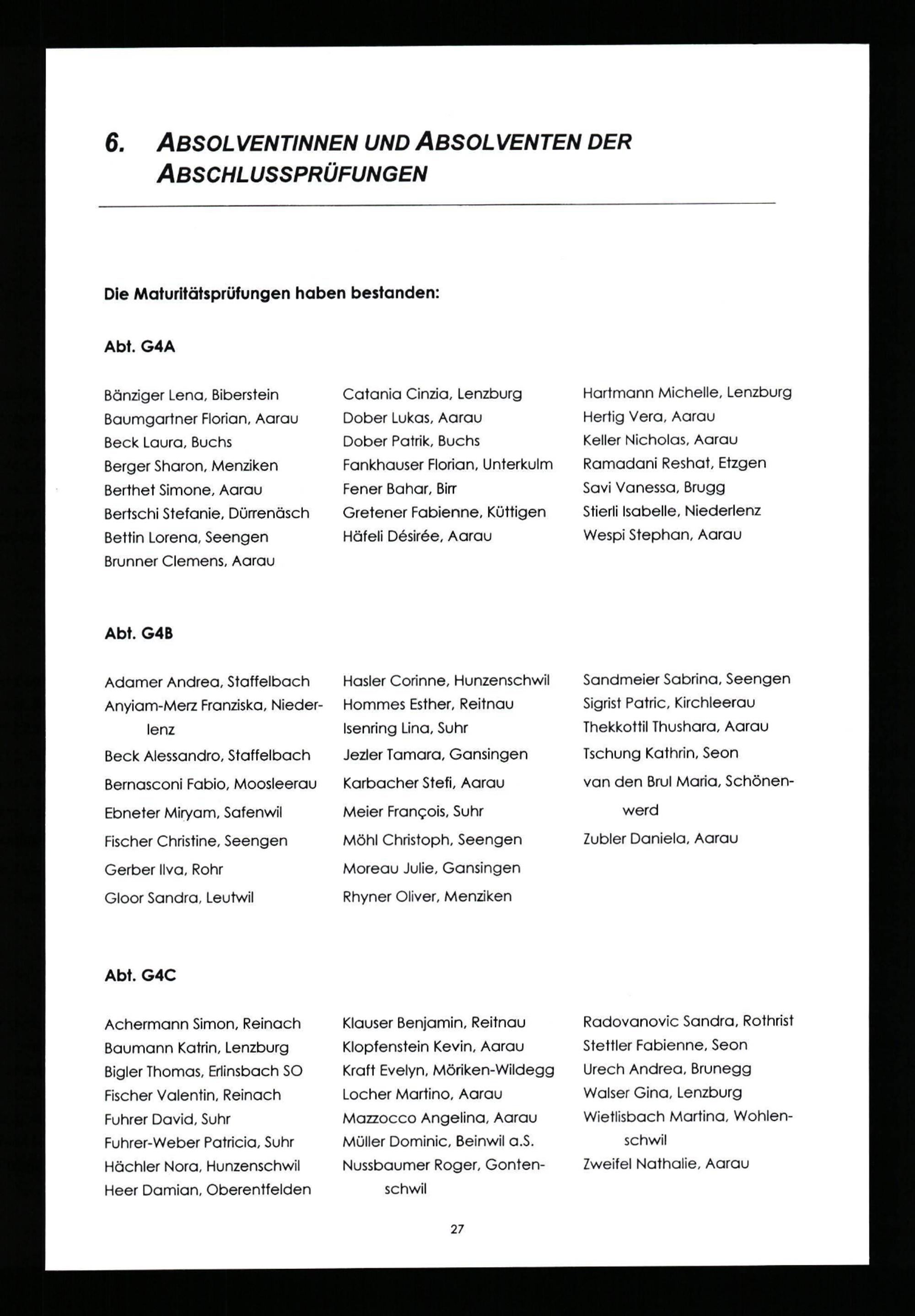 6. ABSOLVENTINNEN UND ABSOLVENTEN DER ABSCHLUSSPRÜFUNGEN

Die Maturitätsprüfungen haben bestanden:

Abt. G4A

Bänziger Lena, Biberstein
Baumgartner Florian, Aarau
Beck Laura, Buchs
Berger Sharon, Menziken
Berthet Simone, Aarau
Bertschi Stefanie, Dürrenäsch
Bettin Lorena, Seengen
Brunner Clemens, Aarau

Catania Cinzia, Lenzburg
Dober Lukas, Aarau
Dober Patrik, Buchs
Fankhauser Florian, Unterkulm
Fener Bahar, Birr
Gretener Fabienne, Küttigen
Häfeli Désirée, Aarau

Hartmann Michelle, Lenzburg
Hertig Vera, Aarau
Keller Nicholas, Aarau
Ramadani Reshat, Etzgen
Savi Vanessa, Brugg
Stierli Isabelle, Niederlenz
Wespi Stephan, Aarau

Abt. G4B

Adamer Andrea, Staffelbach
Anyiam-Merz Franziska, Niederlenz
Beck Alessandro, Staffelbach
Bernasconi Fabio, Moosleerau
Ebneter Miryam, Safenwil
Fischer Christine, Seengen
Gerber Ilva, Rohr
Gloor Sandra, Leutwil

Hasler Corinne, Hunzenschwil
Hommes Esther, Reitnau
Isenring Lina, Suhr
Jezler Tamara, Gansingen
Karbacher Stefi, Aarau
Meier François, Suhr
Möhl Christoph, Seengen
Moreau Julie, Gansingen
Rhyner Oliver, Menziken

Sandmeier Sabrina, Seengen
Sigrist Patric, Kirchleerau
Thekkottil Thushara, Aarau
Tschung Kathrin, Seon
van den Brul Maria, Schönenwerd
Zubler Daniela, Aarau

Abt. G4C

Achermann Simon, Reinach
Baumann Katrin, Lenzburg
Bigler Thomas, Erlinsbach SO
Fischer Valentin, Reinach
Fuhrer David, Suhr
Fuhrer-Weber Patricia, Suhr
Hächler Nora, Hunzenschwil
Heer Damian, Oberentfelden

Klauser Benjamin, Reitnau
Klopfenstein Kevin, Aarau
Kraft Evelyn, Möriken-Wildegg
Locher Martino, Aarau
Mazzocco Angelina, Aarau
Müller Dominic, Beinwil a.S.
Nussbaumer Roger, Gontenschwil

Radovanovic Sandra, Rothrist
Stettler Fabienne, Seon
Urech Andrea, Brunegg
Walser Gina, Lenzburg
Wietlisbach Martina, Wohlenschwil
Zweifel Nathalie, Aarau

27